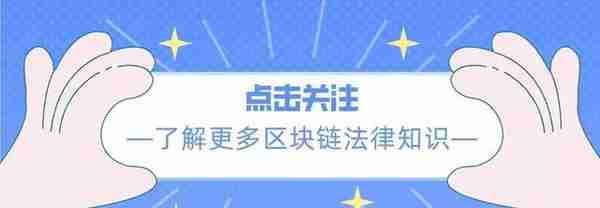 点击关注

—了解更多区块链法律知识—